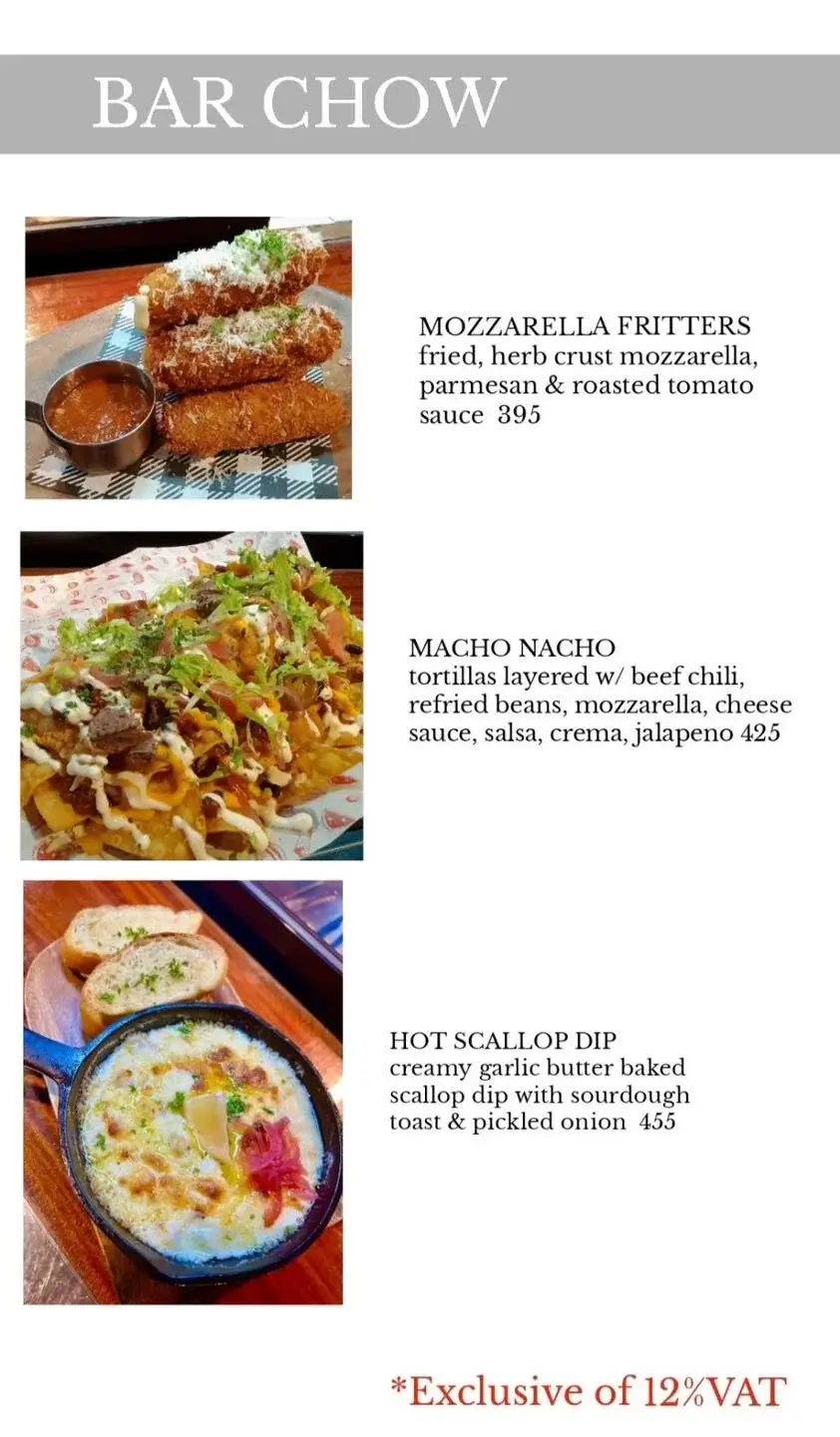 BAR CHOW

MOZZARELLA FRITTERS
fried, herb crust mozzarella, parmesan & roasted tomato sauce 395

MACHO NACHO
tortillas layered w/ beef chili, refried beans, mozzarella, cheese sauce, salsa, crema, jalapeno 425

HOT SCALLOP DIP
creamy garlic butter baked scallop dip with sourdough toast & pickled onion 455

*Exclusive of 12%VAT